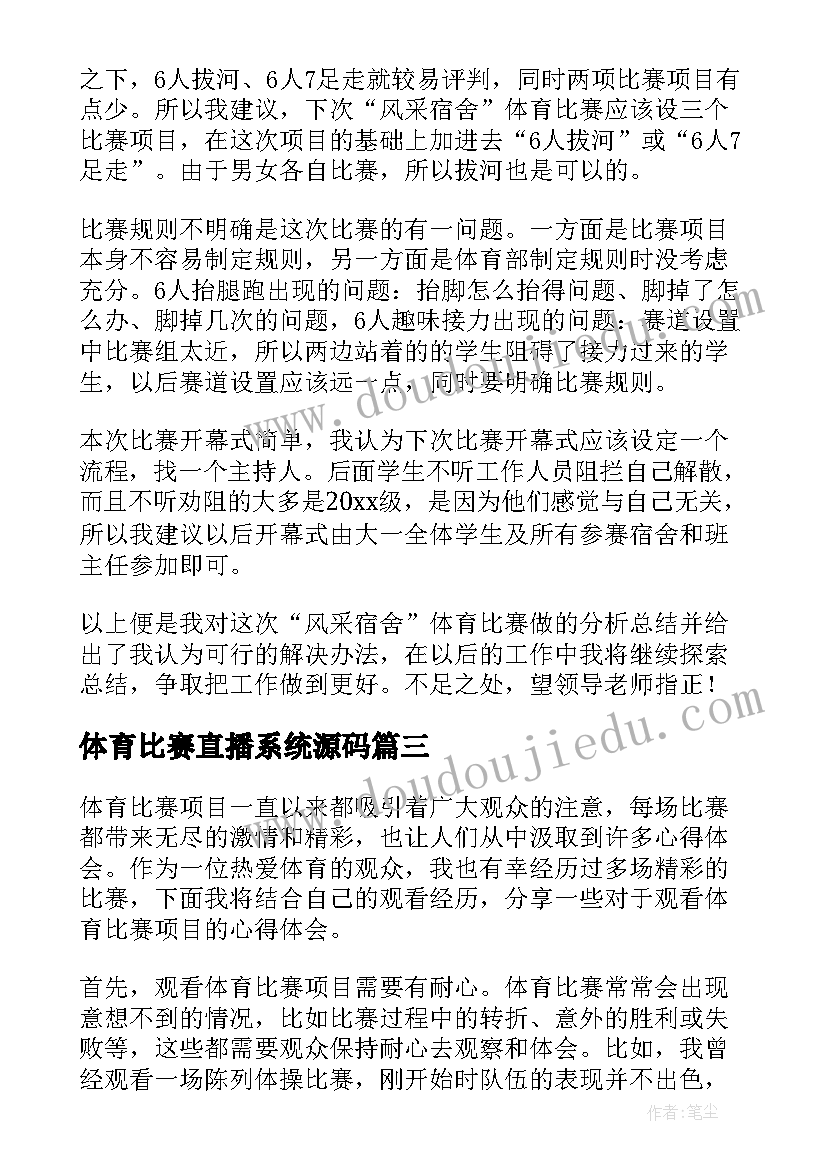 之下，6人拔河、6人7足走就较易评判，同时两项比赛项目有点少。所以我建议，下次“风采宿舍”体育比赛应该设三个比赛项目，在这次项目的基础上加进去“6人拔河”或“6人7足走”。由于男女各自比赛，所以拔河也是可以的。

比赛规则不明确是这次比赛的有一问题。一方面是比赛项目本身不容易制定规则，另一方面是体育部制定规则时没考虑充分。6人抬腿跑出现的问题：抬脚怎么抬得问题、脚掉了怎么办、脚掉几次的问题，6人趣味接力出现的问题：赛道设置中比赛组太近，所以两边站着的的学生阻碍了接力过来的学生，以后赛道设置应该远一点，同时要明确比赛规则。

本次比赛开幕式简单，我认为下次比赛开幕式应该设定一个流程，找一个主持人。后面学生不听工作人员阻拦自己解散，而且不听劝阻的大多是20xx级，是因为他们感觉与自己无关，所以我建议以后开幕式由大一全体学生及所有参赛宿舍和班主任参加即可。

以上便是我对这次“风采宿舍”体育比赛做的分析总结并给出了我认为可行的解决办法，在以后的工作中我将继续探索总结，争取把工作做到更好。不足之处，望领导老师指正！

体育比赛直播系统源码篇三

体育比赛项目一直以来都吸引着广大观众的注意，每场比赛都带来无尽的激情和精彩，也让人们从中汲取到许多心得体会。作为一位热爱体育的观众，我也有幸经历过多场精彩的比赛，下面我将结合自己的观看经历，分享一些对于观看体育比赛项目的心得体会。

首先，观看体育比赛项目需要有耐心。体育比赛常常会出现意想不到的情况，比如比赛过程中的转折、意外的胜利或失败等，这些都需要观众保持耐心去观察和体会。比如，我曾经观看一场陈列体操比赛，刚开始时队伍的表现并不出色，

www.doudoujiedu.com

作者：笔尘